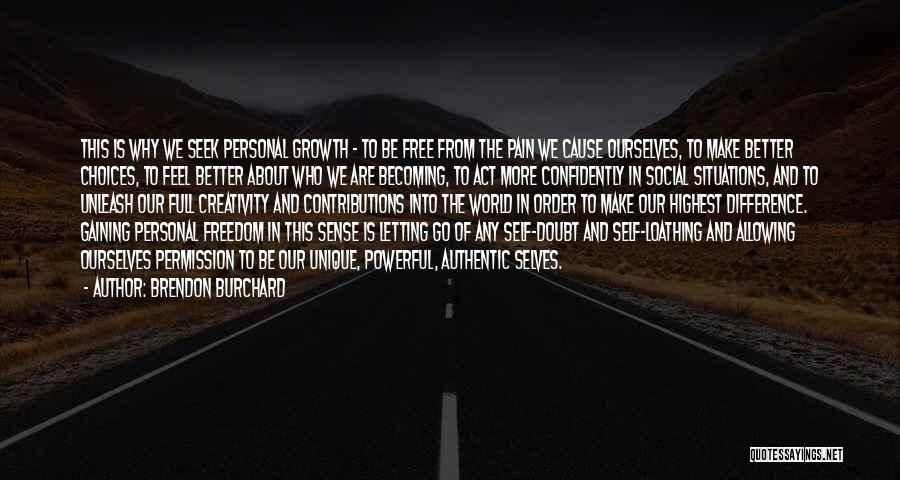 THIS IS WHY WE SEEK PERSONAL GROWTH - TO BE FREE FROM THE PAIN WE CAUSE OURSELVES, TO MAKE BETTER CHOICES, TO FEEL BETTER ABOUT WHO WE ARE BECOMING, TO ACT MORE CONFIDENTLY IN SOCIAL SITUATIONS, AND TO UNLEASH OUR FULL CREATIVITY AND CONTRIBUTIONS INTO THE WORLD IN ORDER TO MAKE OUR HIGHEST DIFFERENCE. GAINING PERSONAL FREEDOM IN THIS SENSE IS LETTING GO OF ANY SELF-DOUBT AND SELF-LOATHING AND ALLOWING OURSELVES PERMISSION TO BE OUR UNIQUE, POWERFUL, AUTHENTIC SELVES.

- AUTHOR: BRENDON BURCHARD

QUOTESSAYINGS.NET